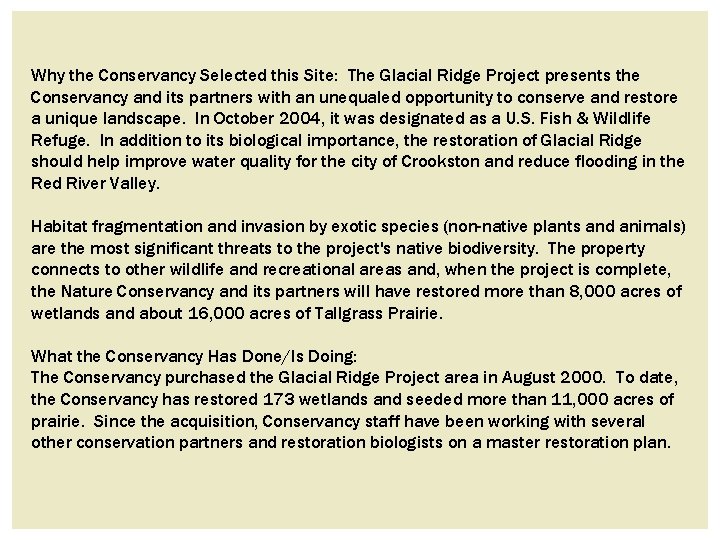 Why the Conservancy Selected this Site: The Glacial Ridge Project presents the Conservancy and its partners with an unequaled opportunity to conserve and restore a unique landscape. In October 2004, it was designated as a U.S. Fish & Wildlife Refuge. In addition to its biological importance, the restoration of Glacial Ridge should help improve water quality for the city of Crookston and reduce flooding in the Red River Valley.

Habitat fragmentation and invasion by exotic species (non-native plants and animals) are the most significant threats to the project's native biodiversity. The property connects to other wildlife and recreational areas and, when the project is complete, the Nature Conservancy and its partners will have restored more than 8,000 acres of wetlands and about 16,000 acres of Tallgrass Prairie.

What the Conservancy Has Done/Is Doing:
The Conservancy purchased the Glacial Ridge Project area in August 2000. To date, the Conservancy has restored 173 wetlands and seeded more than 11,000 acres of prairie. Since the acquisition, Conservancy staff have been working with several other conservation partners and restoration biologists on a master restoration plan.